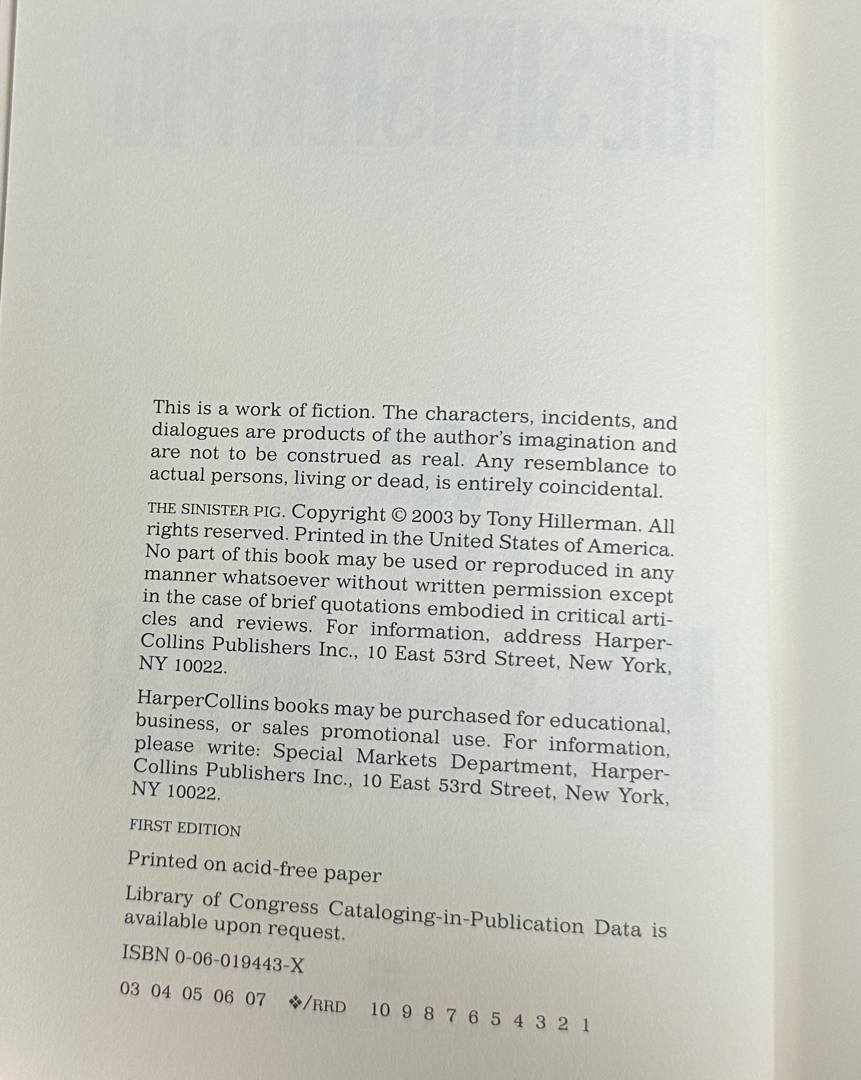 This is a work of fiction. The characters, incidents, and dialogues are products of the author's imagination and are not to be construed as real. Any resemblance to actual persons, living or dead, is entirely coincidental.

THE SINISTER PIG. Copyright © 2003 by Tony Hillerman. All rights reserved. Printed in the United States of America. No part of this book may be used or reproduced in any manner whatsoever without written permission except in the case of brief quotations embodied in critical articles and reviews. For information, address HarperCollins Publishers Inc., 10 East 53rd Street, New York, NY 10022.

HarperCollins books may be purchased for educational, business, or sales promotional use. For information, please write: Special Markets Department, HarperCollins Publishers Inc., 10 East 53rd Street, New York, NY 10022.

FIRST EDITION

Printed on acid-free paper

Library of Congress Cataloging-in-Publication Data is available upon request.

ISBN 0-06-019443-X

03 04 05 06 07 ❖/RRD 10 9 8 7 6 5 4 3 2 1